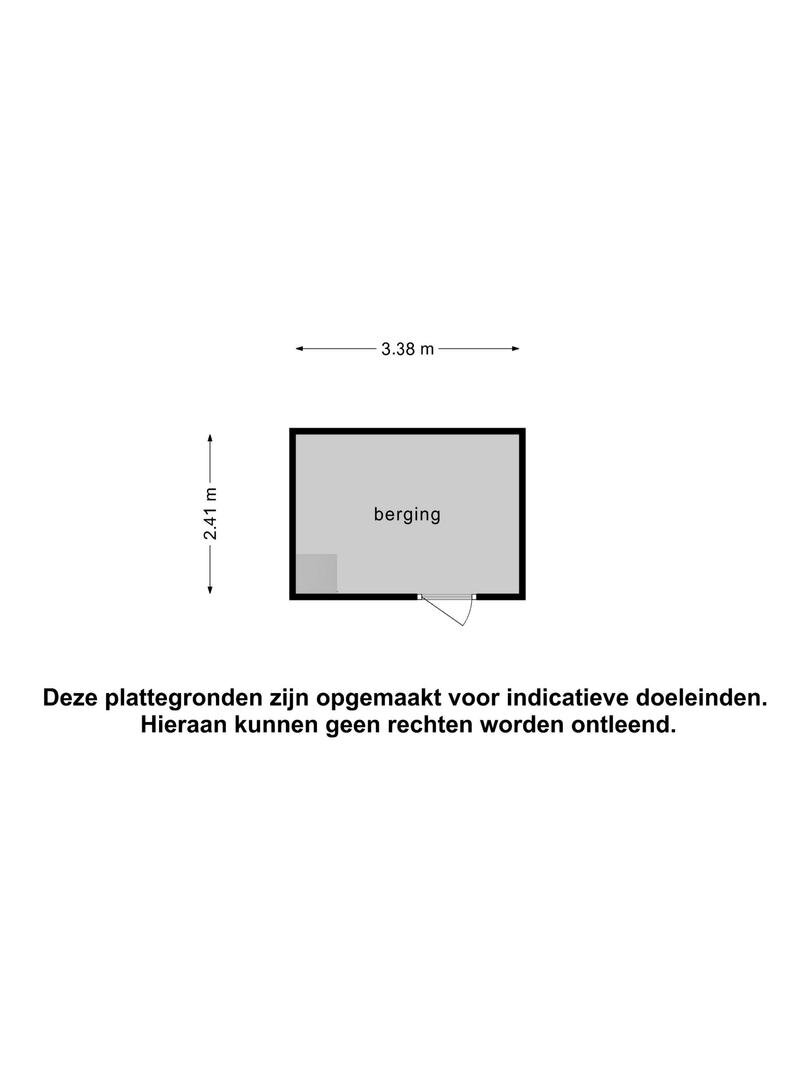 3.38 m

2.41 m

berging

Deze plattegronden zijn opgemaakt voor indicatieve doeleinden. Hieraan kunnen geen rechten worden ontleend.